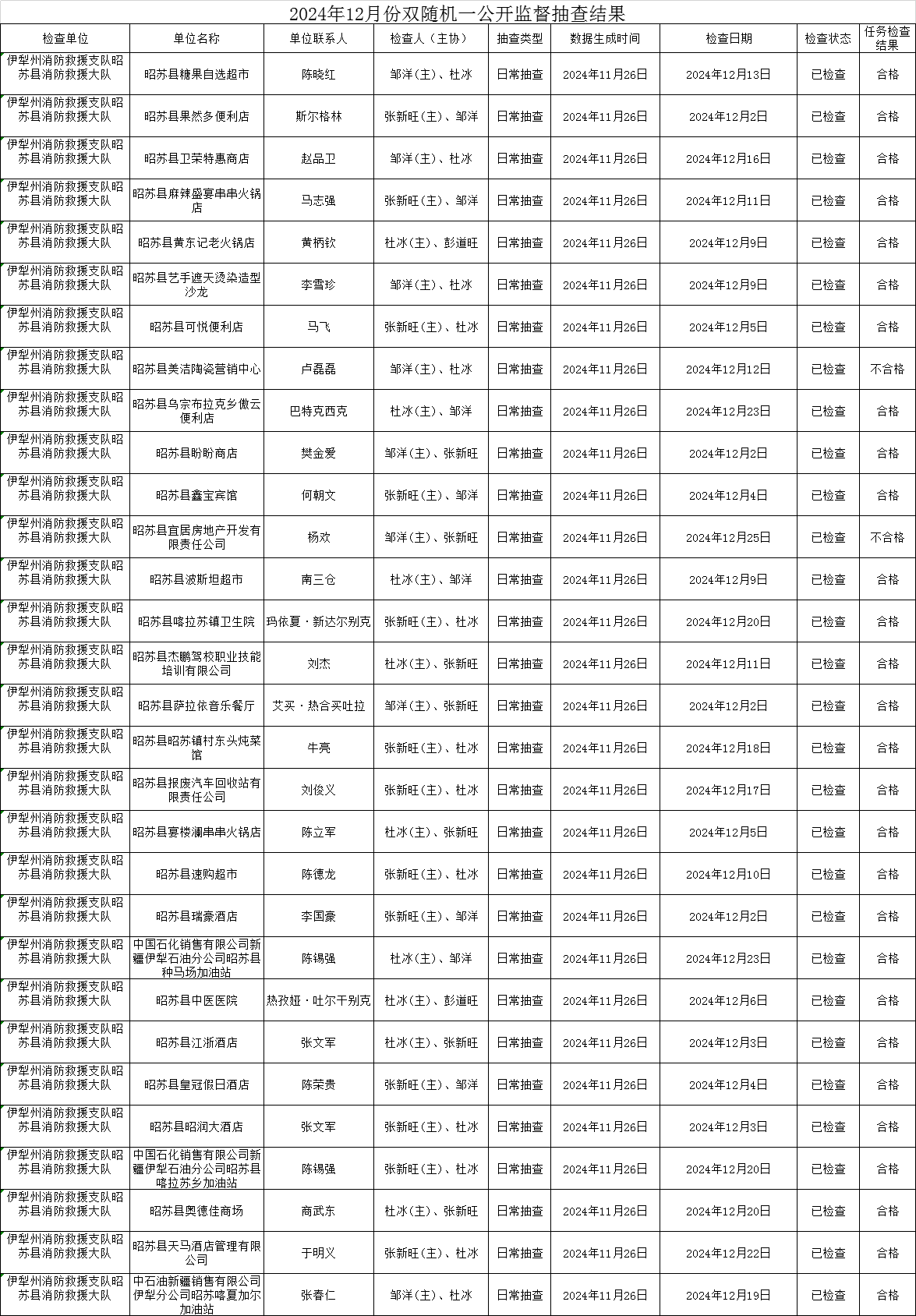 2024年12月份双随机一公开监督抽查结果

| 检查单位 | 单位名称 | 单位联系人 | 检查人（主协） | 抽查类型 | 数据生成时间 | 检查日期 | 检查状态 | 任务检查结果 |
|---|---|---|---|---|---|---|---|---|
| 伊犁州消防救援支队昭苏县消防救援大队 | 昭苏县糖果自选超市 | 陈晓红 | 邹洋（主）、杜冰 | 日常抽查 | 2024年11月26日 | 2024年12月13日 | 已检查 | 合格 |
| 伊犁州消防救援支队昭苏县消防救援大队 | 昭苏县果然多便利店 | 斯尔格林 | 张新旺（主）、邹洋 | 日常抽查 | 2024年11月26日 | 2024年12月2日 | 已检查 | 合格 |
| 伊犁州消防救援支队昭苏县消防救援大队 | 昭苏县卫荣特惠商店 | 赵品卫 | 邹洋（主）、杜冰 | 日常抽查 | 2024年11月26日 | 2024年12月16日 | 已检查 | 合格 |
| 伊犁州消防救援支队昭苏县消防救援大队 | 昭苏县麻辣盛宴串串火锅店 | 马志强 | 张新旺（主）、邹洋 | 日常抽查 | 2024年11月26日 | 2024年12月11日 | 已检查 | 合格 |
| 伊犁州消防救援支队昭苏县消防救援大队 | 昭苏县黄东记老火锅店 | 黄柄钦 | 杜冰（主）、彭道旺 | 日常抽查 | 2024年11月26日 | 2024年12月9日 | 已检查 | 合格 |
| 伊犁州消防救援支队昭苏县消防救援大队 | 昭苏县艺手遮天烫染造型沙龙 | 李雪珍 | 邹洋（主）、杜冰 | 日常抽查 | 2024年11月26日 | 2024年12月9日 | 已检查 | 合格 |
| 伊犁州消防救援支队昭苏县消防救援大队 | 昭苏县可悦便利店 | 马飞 | 张新旺（主）、杜冰 | 日常抽查 | 2024年11月26日 | 2024年12月5日 | 已检查 | 合格 |
| 伊犁州消防救援支队昭苏县消防救援大队 | 昭苏县美洁陶瓷营销中心 | 卢磊磊 | 邹洋（主）、杜冰 | 日常抽查 | 2024年11月26日 | 2024年12月12日 | 已检查 | 不合格 |
| 伊犁州消防救援支队昭苏县消防救援大队 | 昭苏县乌宗布拉克乡傲云便利店 | 巴特克西克 | 杜冰（主）、邹洋 | 日常抽查 | 2024年11月26日 | 2024年12月23日 | 已检查 | 合格 |
| 伊犁州消防救援支队昭苏县消防救援大队 | 昭苏县盼盼商店 | 樊金爱 | 邹洋（主）、张新旺 | 日常抽查 | 2024年11月26日 | 2024年12月2日 | 已检查 | 合格 |
| 伊犁州消防救援支队昭苏县消防救援大队 | 昭苏县鑫宝宾馆 | 何朝文 | 张新旺（主）、邹洋 | 日常抽查 | 2024年11月26日 | 2024年12月4日 | 已检查 | 合格 |
| 伊犁州消防救援支队昭苏县消防救援大队 | 昭苏县宜居房地产开发有限责任公司 | 杨欢 | 邹洋（主）、张新旺 | 日常抽查 | 2024年11月26日 | 2024年12月25日 | 已检查 | 不合格 |
| 伊犁州消防救援支队昭苏县消防救援大队 | 昭苏县波斯坦超市 | 南三仓 | 杜冰（主）、邹洋 | 日常抽查 | 2024年11月26日 | 2024年12月9日 | 已检查 | 合格 |
| 伊犁州消防救援支队昭苏县消防救援大队 | 昭苏县喀拉苏镇卫生院 | 玛依夏·新达尔别克 | 张新旺（主）、杜冰 | 日常抽查 | 2024年11月26日 | 2024年12月20日 | 已检查 | 合格 |
| 伊犁州消防救援支队昭苏县消防救援大队 | 昭苏县杰鹏驾校职业技能培训有限公司 | 刘杰 | 杜冰（主）、张新旺 | 日常抽查 | 2024年11月26日 | 2024年12月11日 | 已检查 | 合格 |
| 伊犁州消防救援支队昭苏县消防救援大队 | 昭苏县萨拉依音乐餐厅 | 艾买·热合买吐拉 | 邹洋（主）、张新旺 | 日常抽查 | 2024年11月26日 | 2024年12月2日 | 已检查 | 合格 |
| 伊犁州消防救援支队昭苏县消防救援大队 | 昭苏县昭苏镇村东头炖菜馆 | 牛亮 | 张新旺（主）、杜冰 | 日常抽查 | 2024年11月26日 | 2024年12月18日 | 已检查 | 合格 |
| 伊犁州消防救援支队昭苏县消防救援大队 | 昭苏县报废汽车回收站有限责任公司 | 刘俊义 | 张新旺（主）、杜冰 | 日常抽查 | 2024年11月26日 | 2024年12月17日 | 已检查 | 合格 |
| 伊犁州消防救援支队昭苏县消防救援大队 | 昭苏县宴楼澜串串火锅店 | 陈立军 | 杜冰（主）、张新旺 | 日常抽查 | 2024年11月26日 | 2024年12月5日 | 已检查 | 合格 |
| 伊犁州消防救援支队昭苏县消防救援大队 | 昭苏县速购超市 | 陈德龙 | 张新旺（主）、杜冰 | 日常抽查 | 2024年11月26日 | 2024年12月10日 | 已检查 | 合格 |
| 伊犁州消防救援支队昭苏县消防救援大队 | 昭苏县瑞豪酒店 | 李国豪 | 张新旺（主）、邹洋 | 日常抽查 | 2024年11月26日 | 2024年12月2日 | 已检查 | 合格 |
| 伊犁州消防救援支队昭苏县消防救援大队 | 中国石化销售有限公司新疆伊犁石油分公司昭苏县种马场加油站 | 陈锡强 | 杜冰（主）、邹洋 | 日常抽查 | 2024年11月26日 | 2024年12月23日 | 已检查 | 合格 |
| 伊犁州消防救援支队昭苏县消防救援大队 | 昭苏县中医医院 | 热孜娅·吐尔干别克 | 杜冰（主）、彭道旺 | 日常抽查 | 2024年11月26日 | 2024年12月6日 | 已检查 | 合格 |
| 伊犁州消防救援支队昭苏县消防救援大队 | 昭苏县江浙酒店 | 张文军 | 杜冰（主）、张新旺 | 日常抽查 | 2024年11月26日 | 2024年12月3日 | 已检查 | 合格 |
| 伊犁州消防救援支队昭苏县消防救援大队 | 昭苏县皇冠假日酒店 | 陈荣贵 | 张新旺（主）、邹洋 | 日常抽查 | 2024年11月26日 | 2024年12月4日 | 已检查 | 合格 |
| 伊犁州消防救援支队昭苏县消防救援大队 | 昭苏县昭润大酒店 | 张文军 | 张新旺（主）、杜冰 | 日常抽查 | 2024年11月26日 | 2024年12月3日 | 已检查 | 合格 |
| 伊犁州消防救援支队昭苏县消防救援大队 | 中国石化销售有限公司新疆伊犁石油分公司昭苏县喀拉苏乡加油站 | 陈锡强 | 张新旺（主）、杜冰 | 日常抽查 | 2024年11月26日 | 2024年12月20日 | 已检查 | 合格 |
| 伊犁州消防救援支队昭苏县消防救援大队 | 昭苏县奥德佳商场 | 商武东 | 杜冰（主）、张新旺 | 日常抽查 | 2024年11月26日 | 2024年12月20日 | 已检查 | 合格 |
| 伊犁州消防救援支队昭苏县消防救援大队 | 昭苏县天马酒店管理有限公司 | 于明义 | 张新旺（主）、杜冰 | 日常抽查 | 2024年11月26日 | 2024年12月22日 | 已检查 | 合格 |
| 伊犁州消防救援支队昭苏县消防救援大队 | 中石油新疆销售有限公司伊犁分公司昭苏喀夏加尔加油站 | 张春仁 | 邹洋（主）、杜冰 | 日常抽查 | 2024年11月26日 | 2024年12月19日 | 已检查 | 合格 |